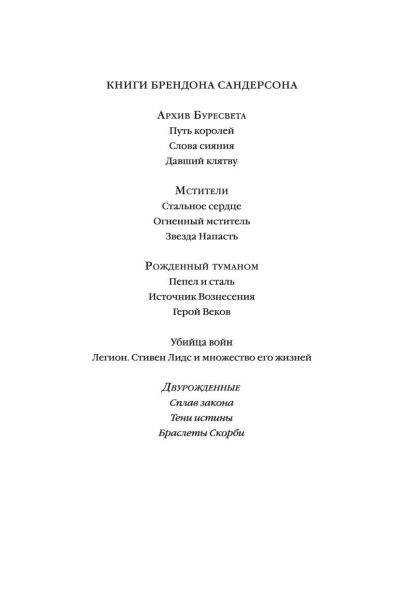 КНИГИ БРЕНДОНА САНДЕРСОНА

Архив Буресвета
Путь королей
Слова сияния
Давший клятву

Мстители
Стальное сердце
Огненный мститель
Звезда Напасть

Рожденный туманом
Пепел и сталь
Источник Вознесения
Герой Веков

Убийца войн
Легион. Стивен Лидс и множество его жизней

Двурожденные
Сплав закона
Тени истины
Браслеты Скорби